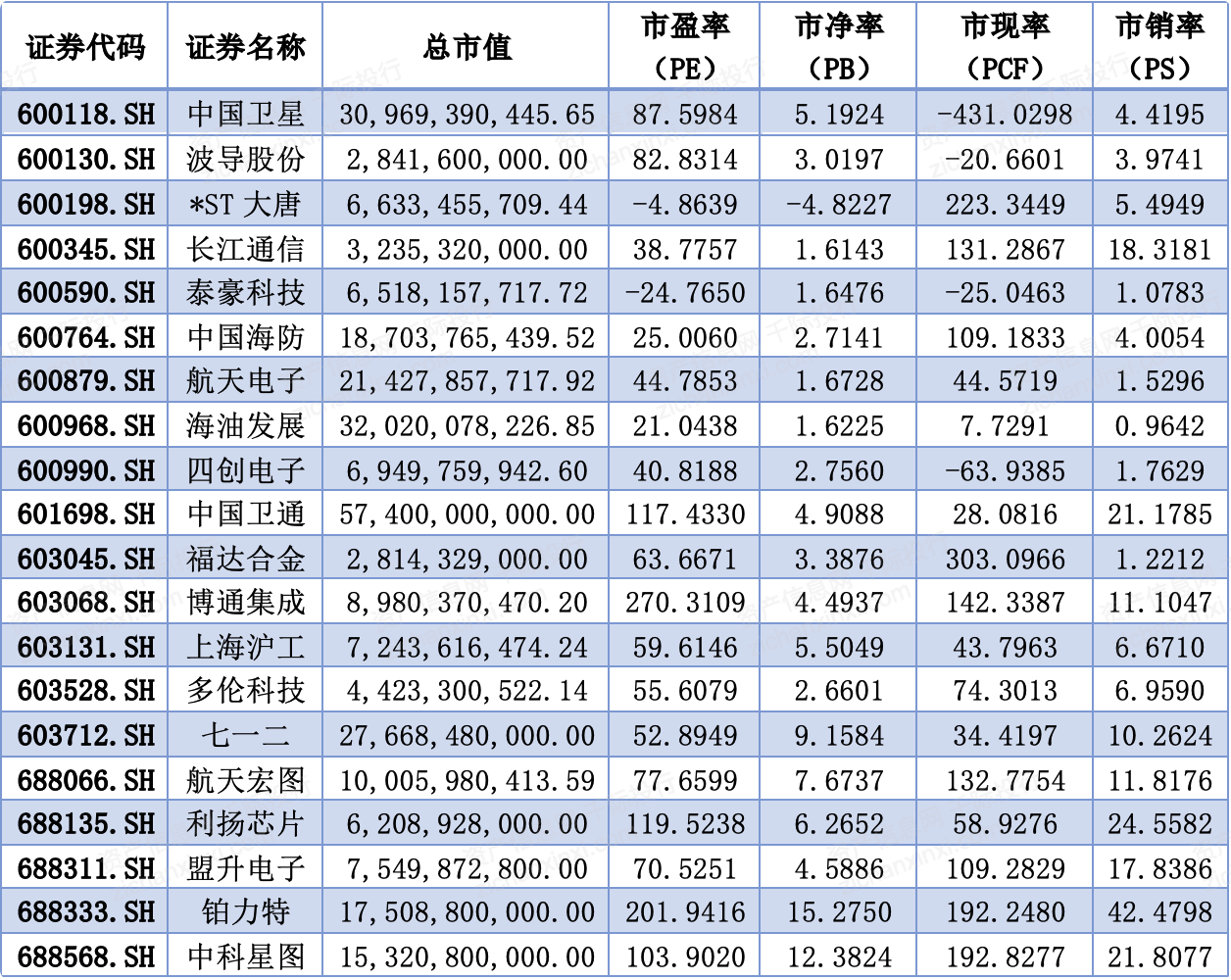 | 证券代码 | 证券名称 | 总市值 | 市盈率（PE） | 市净率（PB） | 市现率（PCF） | 市销率（PS） |
|---|---|---|---|---|---|---|
| 600118.SH | 中国卫星 | 30,969,390,445.65 | 87.5984 | 5.1924 | -431.0298 | 4.4195 |
| 600130.SH | 波导股份 | 2,841,600,000.00 | 82.8314 | 3.0197 | -20.6601 | 3.9741 |
| 600198.SH | *ST 大唐 | 6,633,455,709.44 | -4.8639 | -4.8227 | 223.3449 | 5.4949 |
| 600345.SH | 长江通信 | 3,235,320,000.00 | 38.7757 | 1.6143 | 131.2867 | 18.3181 |
| 600590.SH | 泰豪科技 | 6,518,157,717.72 | -24.7650 | 1.6476 | -25.0463 | 1.0783 |
| 600764.SH | 中国海防 | 18,703,765,439.52 | 25.0060 | 2.7141 | 109.1833 | 4.0054 |
| 600879.SH | 航天电子 | 21,427,857,717.92 | 44.7853 | 1.6728 | 44.5719 | 1.5296 |
| 600968.SH | 海油发展 | 32,020,078,226.85 | 21.0438 | 1.6225 | 7.7291 | 0.9642 |
| 600990.SH | 四创电子 | 6,949,759,942.60 | 40.8188 | 2.7560 | -63.9385 | 1.7629 |
| 601698.SH | 中国卫通 | 57,400,000,000.00 | 117.4330 | 4.9088 | 28.0816 | 21.1785 |
| 603045.SH | 福达合金 | 2,814,329,000.00 | 63.6671 | 3.3876 | 303.0966 | 1.2212 |
| 603068.SH | 博通集成 | 8,980,370,470.20 | 270.3109 | 4.4937 | 142.3387 | 11.1047 |
| 603131.SH | 上海沪工 | 7,243,616,474.24 | 59.6146 | 5.5049 | 43.7963 | 6.6710 |
| 603528.SH | 多伦科技 | 4,423,300,522.14 | 55.6079 | 2.6601 | 74.3013 | 6.9590 |
| 603712.SH | 七一二 | 27,668,480,000.00 | 52.8949 | 9.1584 | 34.4197 | 10.2624 |
| 688066.SH | 航天宏图 | 10,005,980,413.59 | 77.6599 | 7.6737 | 132.7754 | 11.8176 |
| 688135.SH | 利扬芯片 | 6,208,928,000.00 | 119.5238 | 6.2652 | 58.9276 | 24.5582 |
| 688311.SH | 盟升电子 | 7,549,872,800.00 | 70.5251 | 4.5886 | 109.2829 | 17.8386 |
| 688333.SH | 铂力特 | 17,508,800,000.00 | 201.9416 | 15.2750 | 192.2480 | 42.4798 |
| 688568.SH | 中科星图 | 15,320,800,000.00 | 103.9020 | 12.3824 | 192.8277 | 21.8077 |